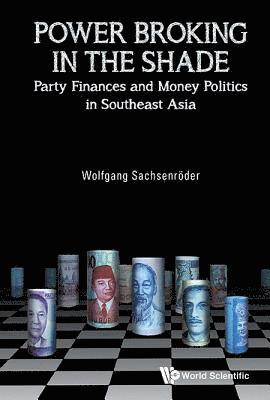 POWER BROKING IN THE SHADE
Party Finances and Money Politics in Southeast Asia

Wolfgang Sachsenröder

World Scientific